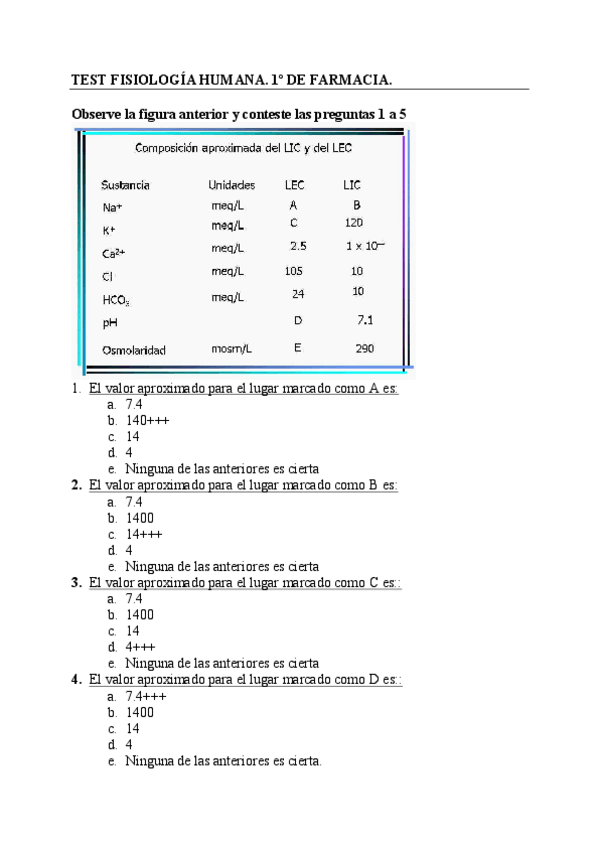 TEST FISIOLOGÍA HUMANA. 1º DE FARMACIA.

Observe la figura anterior y conteste las preguntas 1 a 5

Composición aproximada del LIC y del LEC

| Sustancia | Unidades | LEC | LIC |
|---|---|---|---|
| $Na^+$ | meq/L | A | B |
| $K^+$ | meq/L | C | 120 |
| $Ca^{2+}$ | meq/L | 2.5 | $1 \times 10^{-}$ |
| Cl | meq/L | 105 | 10 |
| $HCO_3$ | meq/L | 24 | 10 |
| pH | | D | 7.1 |
| Osmolaridad | mosm/L | E | 290 |

1. El valor aproximado para el lugar marcado como A es:
a. 7.4
b. 140+++
c. 14
d. 4
e. Ninguna de las anteriores es cierta

2. El valor aproximado para el lugar marcado como B es:
a. 7.4
b. 1400
c. 14+++
d. 4
e. Ninguna de las anteriores es cierta

3. El valor aproximado para el lugar marcado como C es::
a. 7.4
b. 1400
c. 14
d. 4+++
e. Ninguna de las anteriores es cierta

4. El valor aproximado para el lugar marcado como D es::
a. 7.4+++
b. 1400
c. 14
d. 4
e. Ninguna de las anteriores es cierta.